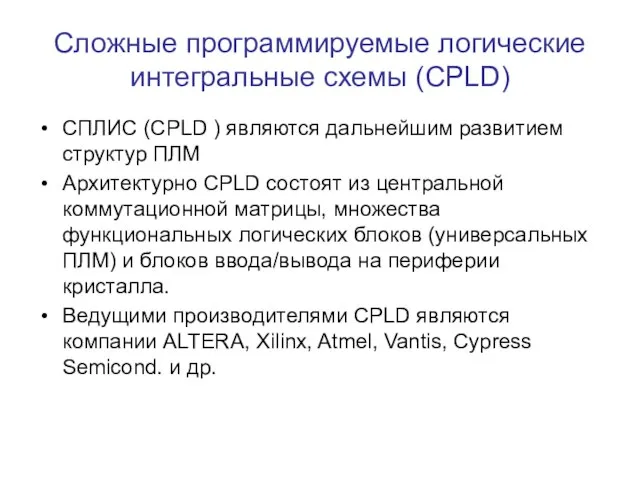 Сложные программируемые логические интегральные схемы (CPLD)

• СПЛИС (CPLD ) являются дальнейшим развитием структур ПЛМ

• Архитектурно CPLD состоят из центральной коммутационной матрицы, множества функциональных логических блоков (универсальных ПЛМ) и блоков ввода/вывода на периферии кристалла.

• Ведущими производителями CPLD являются компании ALTERA, Xilinx, Atmel, Vantis, Cypress Semicond. и др.